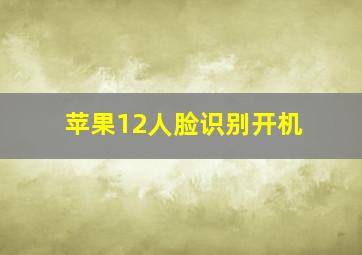 苹果12人脸识别开机